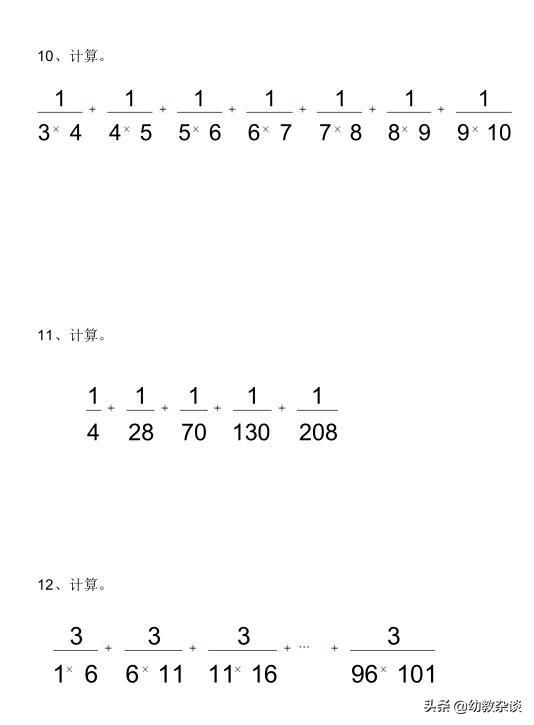 10、计算。

$\frac{1}{3\times 4}+\frac{1}{4\times 5}+\frac{1}{5\times 6}+\frac{1}{6\times 7}+\frac{1}{7\times 8}+\frac{1}{8\times 9}+\frac{1}{9\times 10}$

11、计算。

$\frac{1}{4}+\frac{1}{28}+\frac{1}{70}+\frac{1}{130}+\frac{1}{208}$

12、计算。

$\frac{3}{1\times 6}+\frac{3}{6\times 11}+\frac{3}{11\times 16}+\cdots+\frac{3}{96\times 101}$

头条 @幼教杂谈